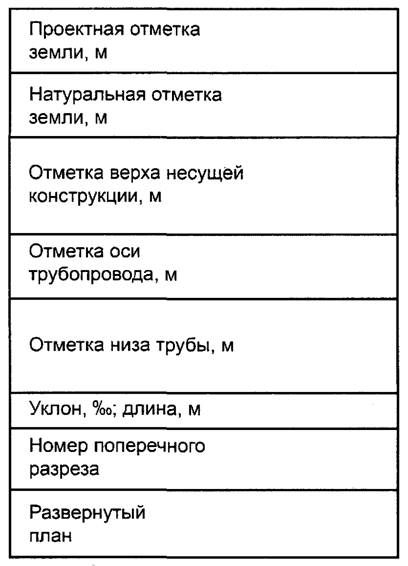 | Проектная отметка земли, м |
|---|
| Натуральная отметка земли, м |
| Отметка верха несущей конструкции, м |
| Отметка оси трубопровода, м |
| Отметка низа трубы, м |
| Уклон, ‰; длина, м |
| Номер поперечного разреза |
| Развернутый план |